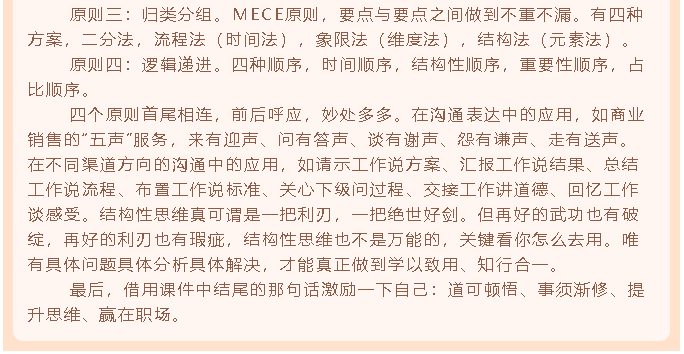 原则三：归类分组。MECE原则，要点与要点之间做到不重不漏。有四种方案，二分法，流程法（时间法），象限法（维度法），结构法（元素法）。

原则四：逻辑递进。四种顺序，时间顺序，结构性顺序，重要性顺序，占比顺序。

四个原则首尾相连，前后呼应，妙处多多。在沟通表达中的应用，如商业销售的"五声"服务，来有迎声、问有答声、谈有谢声、怨有谦声、走有送声。在不同渠道方向的沟通中的应用，如请示工作说方案、汇报工作说结果、总结工作说流程、布置工作说标准、关心下级问过程、交接工作讲道德、回忆工作谈感受。结构性思维真可谓是一把利刃，一把绝世好剑。但再好的武功也有破绽，再好的利刃也有瑕疵，结构性思维也不是万能的，关键看你怎么去用。唯有具体问题具体分析具体解决，才能真正做到学以致用、知行合一。

最后，借用课件中结尾的那句话激励一下自己：道可顿悟、事须渐修、提升思维、赢在职场。